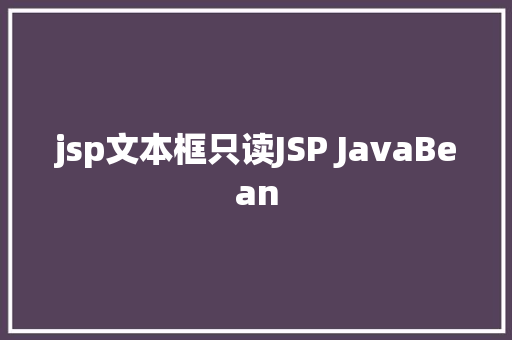 jsp文本框只读JSP JavaBean